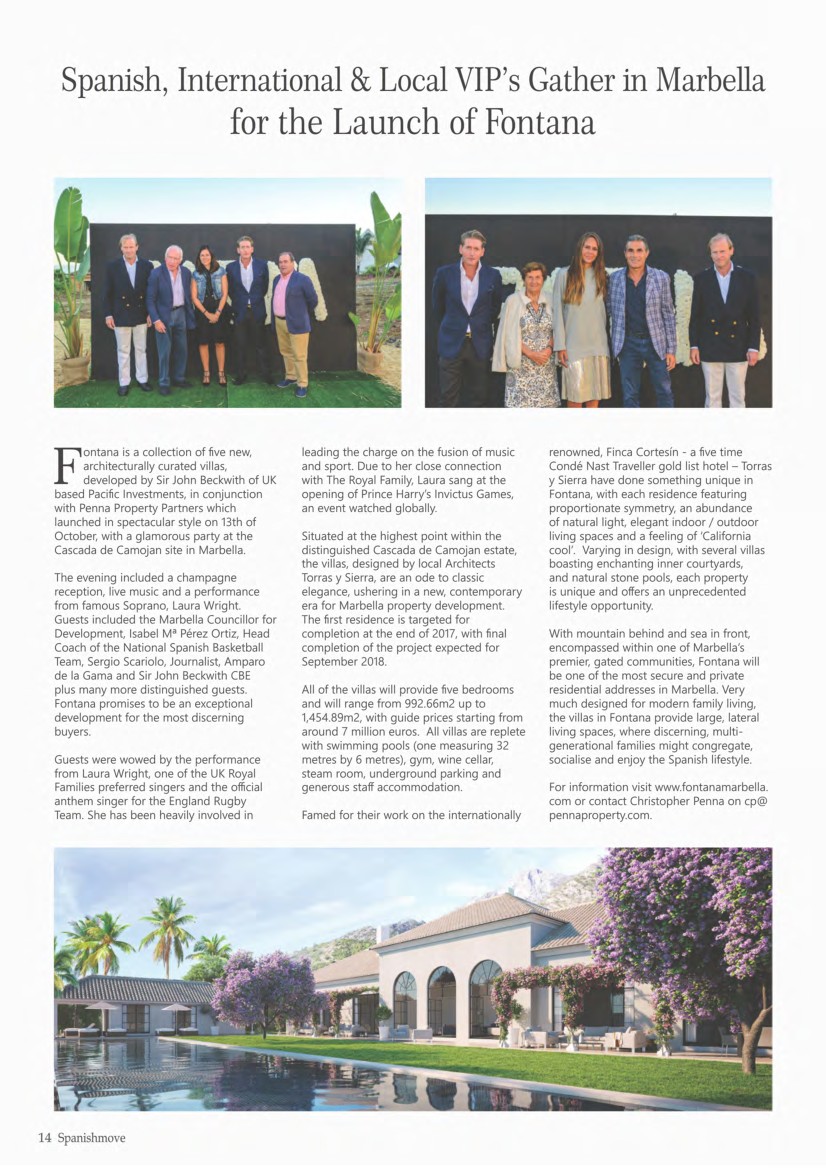 Spanish, International & Local VIP's Gather in Marbella for the Launch of Fontana

Fontana is a collection of five new, architecturally curated villas, developed by Sir John Beckwith of UK based Pacific Investments, in conjunction with Penna Property Partners which launched in spectacular style on 13th of October, with a glamorous party at the Cascada de Camojan site in Marbella.

The evening included a champagne reception, live music and a performance from famous Soprano, Laura Wright. Guests included the Marbella Councillor for Development, Isabel Mª Pérez Ortiz, Head Coach of the National Spanish Basketball Team, Sergio Scariolo, Journalist, Amparo de la Gama and Sir John Beckwith CBE plus many more distinguished guests. Fontana promises to be an exceptional development for the most discerning buyers.

Guests were wowed by the performance from Laura Wright, one of the UK Royal Families preferred singers and the official anthem singer for the England Rugby Team. She has been heavily involved in leading the charge on the fusion of music and sport. Due to her close connection with The Royal Family, Laura sang at the opening of Prince Harry's Invictus Games, an event watched globally.

Situated at the highest point within the distinguished Cascada de Camojan estate, the villas, designed by local Architects Torras y Sierra, are an ode to classic elegance, ushering in a new, contemporary era for Marbella property development. The first residence is targeted for completion at the end of 2017, with final completion of the project expected for September 2018.

All of the villas will provide five bedrooms and will range from 992.66m2 up to 1,454.89m2, with guide prices starting from around 7 million euros. All villas are replete with swimming pools (one measuring 32 metres by 6 metres), gym, wine cellar, steam room, underground parking and generous staff accommodation.

Famed for their work on the internationally renowned, Finca Cortesín - a five time Condé Nast Traveller gold list hotel – Torras y Sierra have done something unique in Fontana, with each residence featuring proportionate symmetry, an abundance of natural light, elegant indoor / outdoor living spaces and a feeling of 'California cool'. Varying in design, with several villas boasting enchanting inner courtyards, and natural stone pools, each property is unique and offers an unprecedented lifestyle opportunity.

With mountain behind and sea in front, encompassed within one of Marbella's premier, gated communities, Fontana will be one of the most secure and private residential addresses in Marbella. Very much designed for modern family living, the villas in Fontana provide large, lateral living spaces, where discerning, multi-generational families might congregate, socialise and enjoy the Spanish lifestyle.

For information visit www.fontanamarbella.com or contact Christopher Penna on cp@pennaproperty.com.

14 Spanishmove